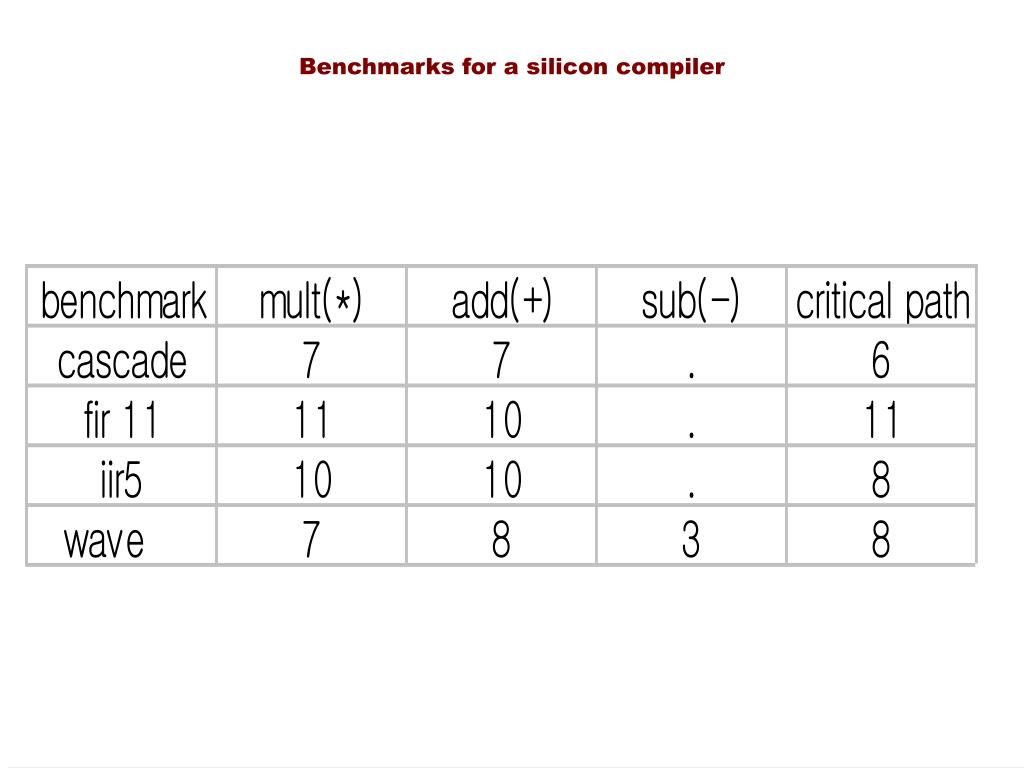 Benchmarks for a silicon compiler

| benchmark | mult(*) | add(+) | sub(-) | critical path |
|---|---|---|---|---|
| cascade | 7 | 7 | . | 6 |
| fir 11 | 11 | 10 | . | 11 |
| iir5 | 10 | 10 | . | 8 |
| wave | 7 | 8 | 3 | 8 |